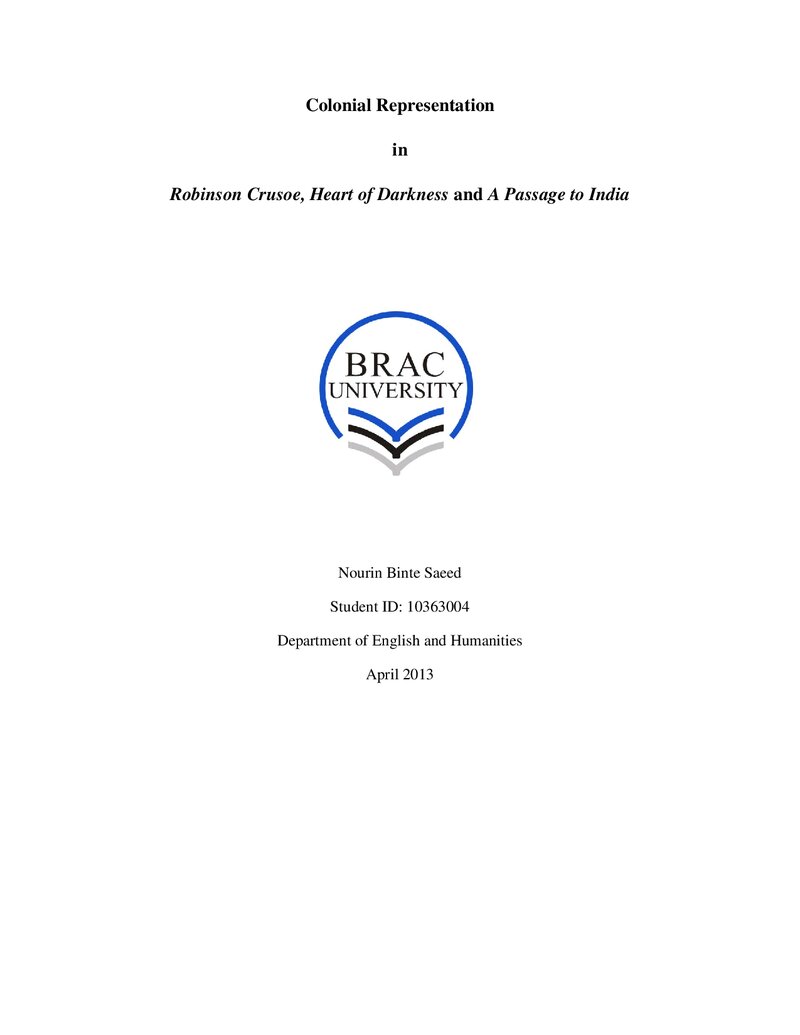 Colonial Representation

in

Robinson Crusoe, Heart of Darkness and A Passage to India

BRAC
UNIVERSITY

Nourin Binte Saeed

Student ID: 10363004

Department of English and Humanities

April 2013